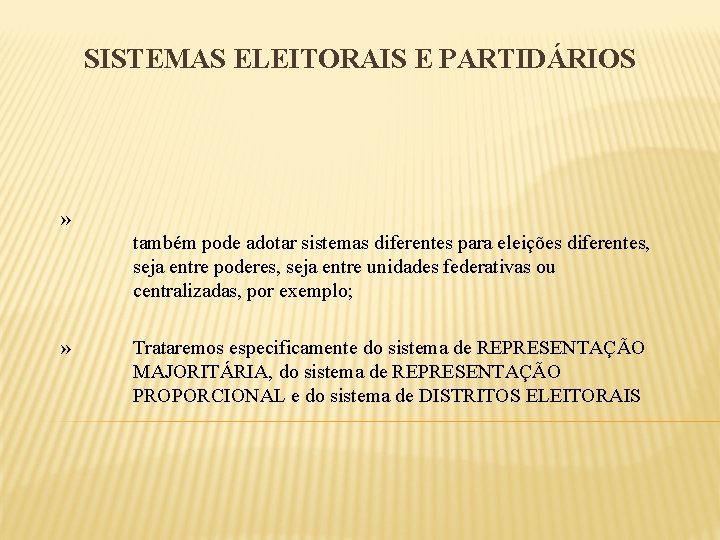 SISTEMAS ELEITORAIS E PARTIDÁRIOS

»

também pode adotar sistemas diferentes para eleições diferentes, seja entre poderes, seja entre unidades federativas ou centralizadas, por exemplo;

» Trataremos especificamente do sistema de REPRESENTAÇÃO MAJORITÁRIA, do sistema de REPRESENTAÇÃO PROPORCIONAL e do sistema de DISTRITOS ELEITORAIS